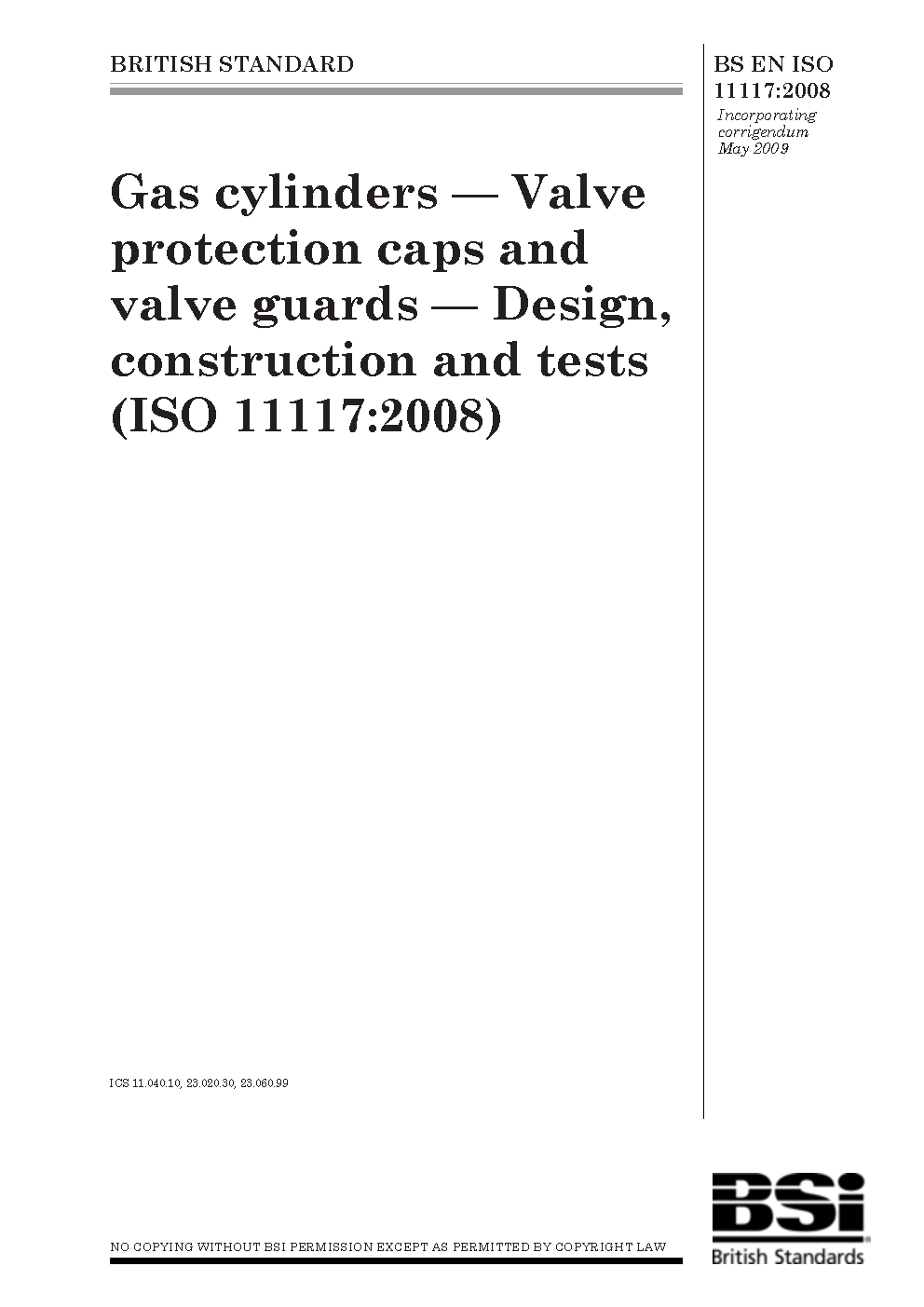 BRITISH STANDARD

BS EN ISO 11117:2008

Incorporating corrigendum May 2009

Gas cylinders — Valve protection caps and valve guards — Design, construction and tests (ISO 11117:2008)

ICS 11.040.10, 23.020.30, 23.060.99

NO COPYING WITHOUT BSI PERMISSION EXCEPT AS PERMITTED BY COPYRIGHT LAW

BSi
British Standards